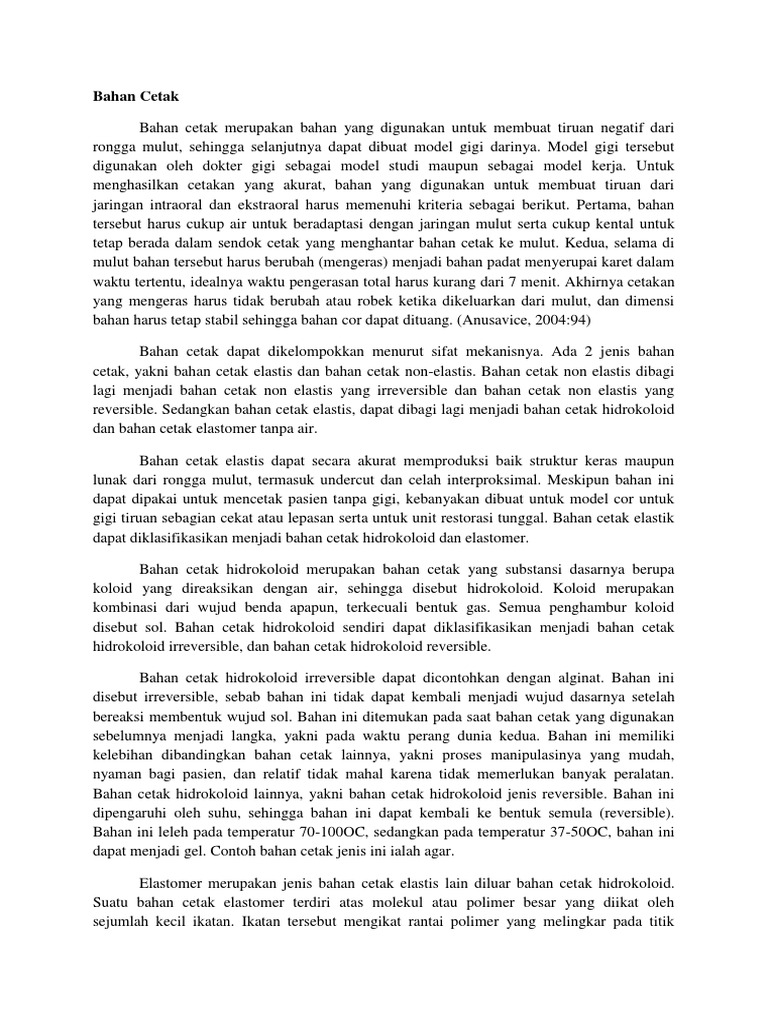 Bahan Cetak

Bahan cetak merupakan bahan yang digunakan untuk membuat tiruan negatif dari rongga mulut, sehingga selanjutnya dapat dibuat model gigi darinya. Model gigi tersebut digunakan oleh dokter gigi sebagai model studi maupun sebagai model kerja. Untuk menghasilkan cetakan yang akurat, bahan yang digunakan untuk membuat tiruan dari jaringan intraoral dan ekstraoral harus memenuhi kriteria sebagai berikut. Pertama, bahan tersebut harus cukup air untuk beradaptasi dengan jaringan mulut serta cukup kental untuk tetap berada dalam sendok cetak yang menghantar bahan cetak ke mulut. Kedua, selama di mulut bahan tersebut harus berubah (mengeras) menjadi bahan padat menyerupai karet dalam waktu tertentu, idealnya waktu pengerasan total harus kurang dari 7 menit. Akhirnya cetakan yang mengeras harus tidak berubah atau robek ketika dikeluarkan dari mulut, dan dimensi bahan harus tetap stabil sehingga bahan cor dapat dituang. (Anusavice, 2004:94)

Bahan cetak dapat dikelompokkan menurut sifat mekanisnya. Ada 2 jenis bahan cetak, yakni bahan cetak elastis dan bahan cetak non-elastis. Bahan cetak non elastis dibagi lagi menjadi bahan cetak non elastis yang irreversible dan bahan cetak non elastis yang reversible. Sedangkan bahan cetak elastis, dapat dibagi lagi menjadi bahan cetak hidrokoloid dan bahan cetak elastomer tanpa air.

Bahan cetak elastis dapat secara akurat memproduksi baik struktur keras maupun lunak dari rongga mulut, termasuk undercut dan celah interproksimal. Meskipun bahan ini dapat dipakai untuk mencetak pasien tanpa gigi, kebanyakan dibuat untuk model cor untuk gigi tiruan sebagian cekat atau lepasan serta untuk unit restorasi tunggal. Bahan cetak elastik dapat diklasifikasikan menjadi bahan cetak hidrokoloid dan elastomer.

Bahan cetak hidrokoloid merupakan bahan cetak yang substansi dasarnya berupa koloid yang direaksikan dengan air, sehingga disebut hidrokoloid. Koloid merupakan kombinasi dari wujud benda apapun, terkecuali bentuk gas. Semua penghambur koloid disebut sol. Bahan cetak hidrokoloid sendiri dapat diklasifikasikan menjadi bahan cetak hidrokoloid irreversible, dan bahan cetak hidrokoloid reversible.

Bahan cetak hidrokoloid irreversible dapat dicontohkan dengan alginat. Bahan ini disebut irreversible, sebab bahan ini tidak dapat kembali menjadi wujud dasarnya setelah bereaksi membentuk wujud sol. Bahan ini ditemukan pada saat bahan cetak yang digunakan sebelumnya menjadi langka, yakni pada waktu perang dunia kedua. Bahan ini memiliki kelebihan dibandingkan bahan cetak lainnya, yakni proses manipulasinya yang mudah, nyaman bagi pasien, dan relatif tidak mahal karena tidak memerlukan banyak peralatan. Bahan cetak hidrokoloid lainnya, yakni bahan cetak hidrokoloid jenis reversible. Bahan ini dipengaruhi oleh suhu, sehingga bahan ini dapat kembali ke bentuk semula (reversible). Bahan ini leleh pada temperatur 70-100OC, sedangkan pada temperatur 37-50OC, bahan ini dapat menjadi gel. Contoh bahan cetak jenis ini ialah agar.

Elastomer merupakan jenis bahan cetak elastis lain diluar bahan cetak hidrokoloid. Suatu bahan cetak elastomer terdiri atas molekul atau polimer besar yang diikat oleh sejumlah kecil ikatan. Ikatan tersebut mengikat rantai polimer yang melingkar pada titik